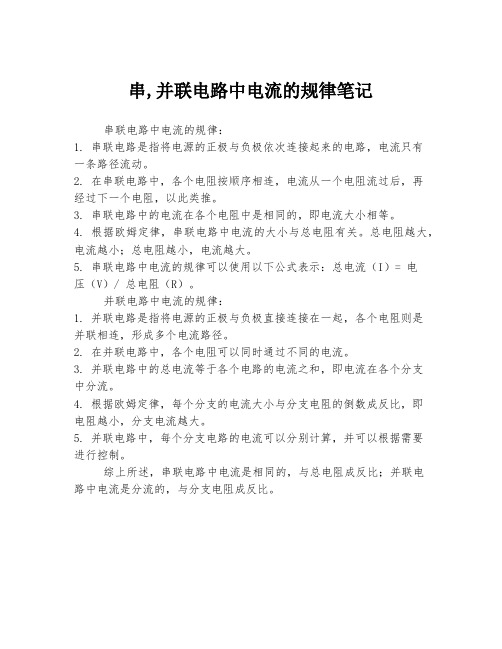 串,并联电路中电流的规律笔记

串联电路中电流的规律：

1. 串联电路是指将电源的正极与负极依次连接起来的电路，电流只有一条路径流动。

2. 在串联电路中，各个电阻按顺序相连，电流从一个电阻流过后，再经过下一个电阻，以此类推。

3. 串联电路中的电流在各个电阻中是相同的，即电流大小相等。

4. 根据欧姆定律，串联电路中电流的大小与总电阻有关。总电阻越大，电流越小；总电阻越小，电流越大。

5. 串联电路中电流的规律可以使用以下公式表示：总电流（I）= 电压（V）/ 总电阻（R）。

并联电路中电流的规律：

1. 并联电路是指将电源的正极与负极直接连接在一起，各个电阻则是并联相连，形成多个电流路径。

2. 在并联电路中，各个电阻可以同时通过不同的电流。

3. 并联电路中的总电流等于各个电路的电流之和，即电流在各个分支中分流。

4. 根据欧姆定律，每个分支的电流大小与分支电阻的倒数成反比，即电阻越小，分支电流越大。

5. 并联电路中，每个分支电路的电流可以分别计算，并可以根据需要进行控制。

综上所述，串联电路中电流是相同的，与总电阻成反比；并联电路中电流是分流的，与分支电阻成反比。